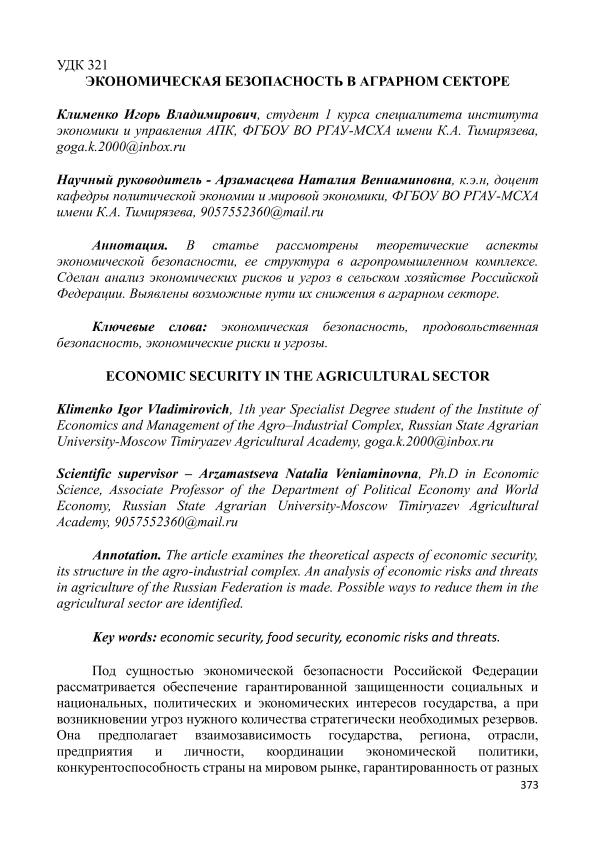 УДК 321
ЭКОНОМИЧЕСКАЯ БЕЗОПАСНОСТЬ В АГРАРНОМ СЕКТОРЕ

Клименко Игорь Владимирович, студент 1 курса специалитета института экономики и управления АПК, ФГБОУ ВО РГАУ-МСХА имени К.А. Тимирязева, goga.k.2000@inbox.ru

Научный руководитель - Арзамасцева Наталия Вениаминовна, к.э.н, доцент кафедры политической экономии и мировой экономики, ФГБОУ ВО РГАУ-МСХА имени К.А. Тимирязева, 9057552360@mail.ru

Аннотация. В статье рассмотрены теоретические аспекты экономической безопасности, ее структура в агропромышленном комплексе. Сделан анализ экономических рисков и угроз в сельском хозяйстве Российской Федерации. Выявлены возможные пути их снижения в аграрном секторе.

Ключевые слова: экономическая безопасность, продовольственная безопасность, экономические риски и угрозы.

ECONOMIC SECURITY IN THE AGRICULTURAL SECTOR

Klimenko Igor Vladimirovich, 1th year Specialist Degree student of the Institute of Economics and Management of the Agro–Industrial Complex, Russian State Agrarian University-Moscow Timiryazev Agricultural Academy, goga.k.2000@inbox.ru

Scientific supervisor – Arzamastseva Natalia Veniaminovna, Ph.D in Economic Science, Associate Professor of the Department of Political Economy and World Economy, Russian State Agrarian University-Moscow Timiryazev Agricultural Academy, 9057552360@mail.ru

Annotation. The article examines the theoretical aspects of economic security, its structure in the agro-industrial complex. An analysis of economic risks and threats in agriculture of the Russian Federation is made. Possible ways to reduce them in the agricultural sector are identified.

Key words: economic security, food security, economic risks and threats.

Под сущностью экономической безопасности Российской Федерации рассматривается обеспечение гарантированной защищенности социальных и национальных, политических и экономических интересов государства, а при возникновении угроз нужного количества стратегически необходимых резервов. Она предполагает взаимозависимость государства, региона, отрасли, предприятия и личности, координации экономической политики, конкурентоспособность страны на мировом рынке, гарантированность от разных
373